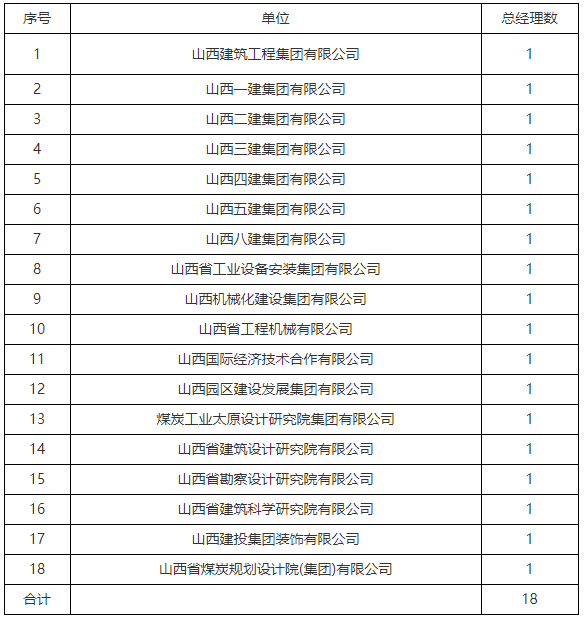 | 序号 | 单位 | 总经理数 |
|---|---|---|
| 1 | 山西建筑工程集团有限公司 | 1 |
| 2 | 山西一建集团有限公司 | 1 |
| 3 | 山西二建集团有限公司 | 1 |
| 4 | 山西三建集团有限公司 | 1 |
| 5 | 山西四建集团有限公司 | 1 |
| 6 | 山西五建集团有限公司 | 1 |
| 7 | 山西八建集团有限公司 | 1 |
| 8 | 山西省工业设备安装集团有限公司 | 1 |
| 9 | 山西机械化建设集团有限公司 | 1 |
| 10 | 山西省工程机械有限公司 | 1 |
| 11 | 山西国际经济技术合作有限公司 | 1 |
| 12 | 山西园区建设发展集团有限公司 | 1 |
| 13 | 煤炭工业太原设计研究院集团有限公司 | 1 |
| 14 | 山西省建筑设计研究院有限公司 | 1 |
| 15 | 山西省勘察设计研究院有限公司 | 1 |
| 16 | 山西省建筑科学研究院有限公司 | 1 |
| 17 | 山西建投集团装饰有限公司 | 1 |
| 18 | 山西省煤炭规划设计院(集团)有限公司 | 1 |
| 合计 | | 18 |